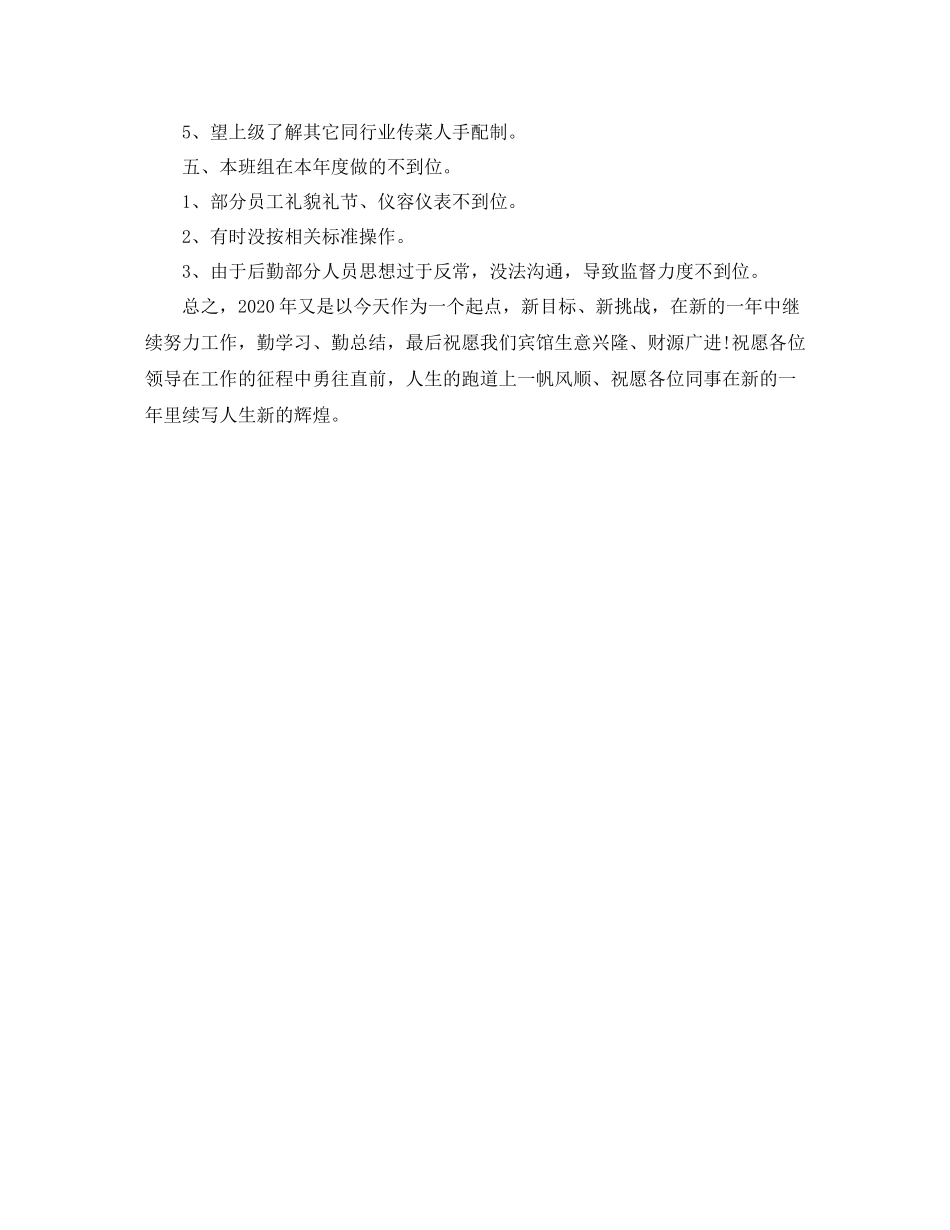 5、望上级了解其它同行业传菜人手配制。

五、本班组在本年度做的不到位。

1、部分员工礼貌礼节、仪容仪表不到位。

2、有时没按相关标准操作。

3、由于后勤部分人员思想过于反常，没法沟通，导致监督力度不到位。

总之，2020年又是以今天作为一个起点，新目标、新挑战，在新的一年中继续努力工作，勤学习、勤总结，最后祝愿我们宾馆生意兴隆、财源广进!祝愿各位领导在工作的征程中勇往直前，人生的跑道上一帆风顺、祝愿各位同事在新的一年里续写人生新的辉煌。